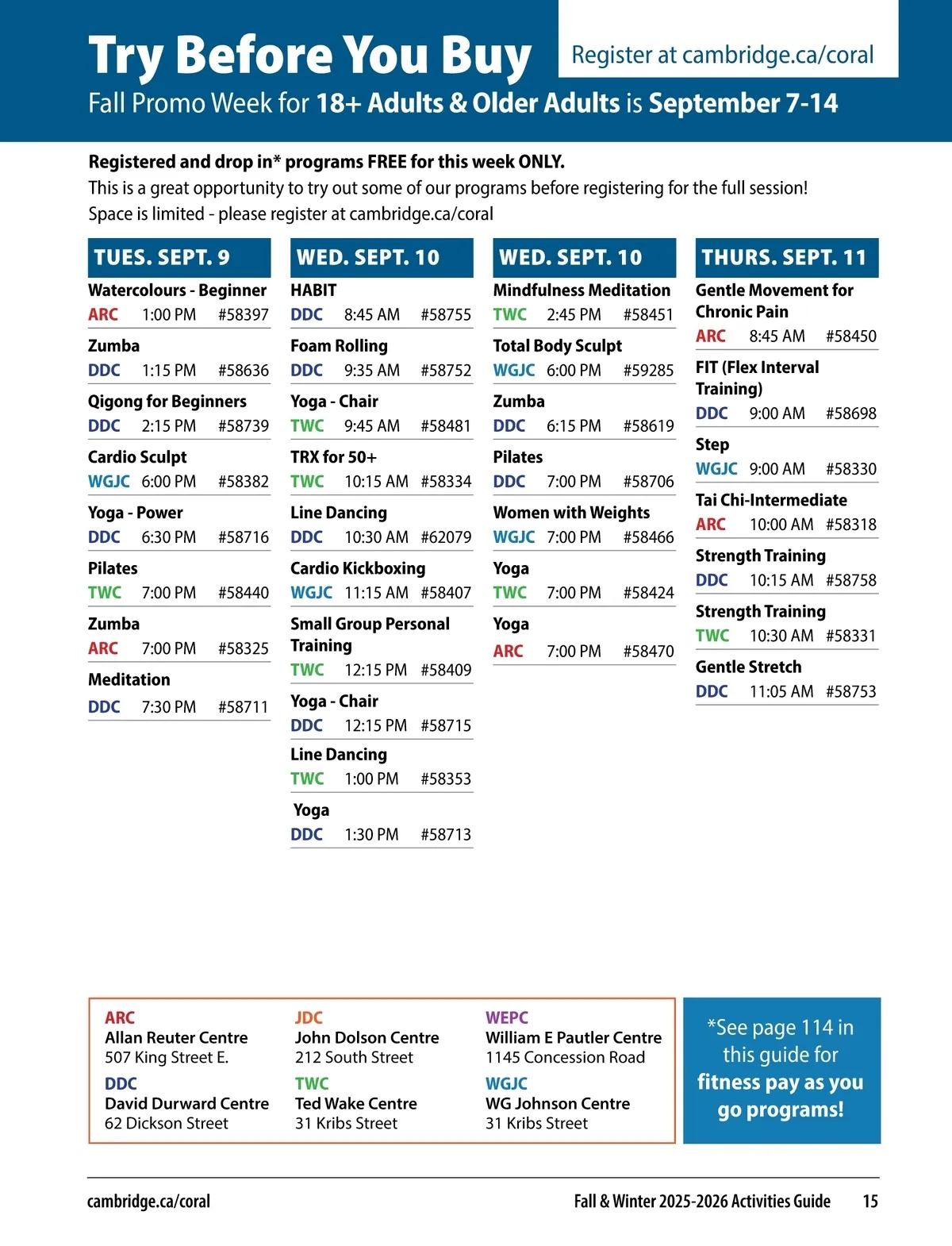 Try Before You Buy

Register at cambridge.ca/coral

Fall Promo Week for 18+ Adults & Older Adults is September 7-14

Registered and drop in* programs FREE for this week ONLY.
This is a great opportunity to try out some of our programs before registering for the full session!
Space is limited - please register at cambridge.ca/coral

TUES. SEPT. 9

Watercolours - Beginner
ARC 1:00 PM #58397

Zumba
DDC 1:15 PM #58636

Qigong for Beginners
DDC 2:15 PM #58739

Cardio Sculpt
WGJC 6:00 PM #58382

Yoga - Power
DDC 6:30 PM #58716

Pilates
TWC 7:00 PM #58440

Zumba
ARC 7:00 PM #58325

Meditation
DDC 7:30 PM #58711

WED. SEPT. 10

HABIT
DDC 8:45 AM #58755

Foam Rolling
DDC 9:35 AM #58752

Yoga - Chair
TWC 9:45 AM #58481

TRX for 50+
TWC 10:15 AM #58334

Line Dancing
DDC 10:30 AM #62079

Cardio Kickboxing
WGJC 11:15 AM #58407

Small Group Personal Training
TWC 12:15 PM #58409

Yoga - Chair
DDC 12:15 PM #58715

Line Dancing
TWC 1:00 PM #58353

Yoga
DDC 1:30 PM #58713

WED. SEPT. 10

Mindfulness Meditation
TWC 2:45 PM #58451

Total Body Sculpt
WGJC 6:00 PM #59285

Zumba
DDC 6:15 PM #58619

Pilates
DDC 7:00 PM #58706

Women with Weights
WGJC 7:00 PM #58466

Yoga
TWC 7:00 PM #58424

Yoga
ARC 7:00 PM #58470

THURS. SEPT. 11

Gentle Movement for Chronic Pain
ARC 8:45 AM #58450

FIT (Flex Interval Training)
DDC 9:00 AM #58698

Step
WGJC 9:00 AM #58330

Tai Chi-Intermediate
ARC 10:00 AM #58318

Strength Training
DDC 10:15 AM #58758

Strength Training
TWC 10:30 AM #58331

Gentle Stretch
DDC 11:05 AM #58753

ARC
Allan Reuter Centre
507 King Street E.

DDC
David Durward Centre
62 Dickson Street

JDC
John Dolson Centre
212 South Street

TWC
Ted Wake Centre
31 Kribs Street

WEPC
William E Pautler Centre
1145 Concession Road

WGJC
WG Johnson Centre
31 Kribs Street

*See page 114 in this guide for fitness pay as you go programs!

cambridge.ca/coral

Fall & Winter 2025-2026 Activities Guide 15